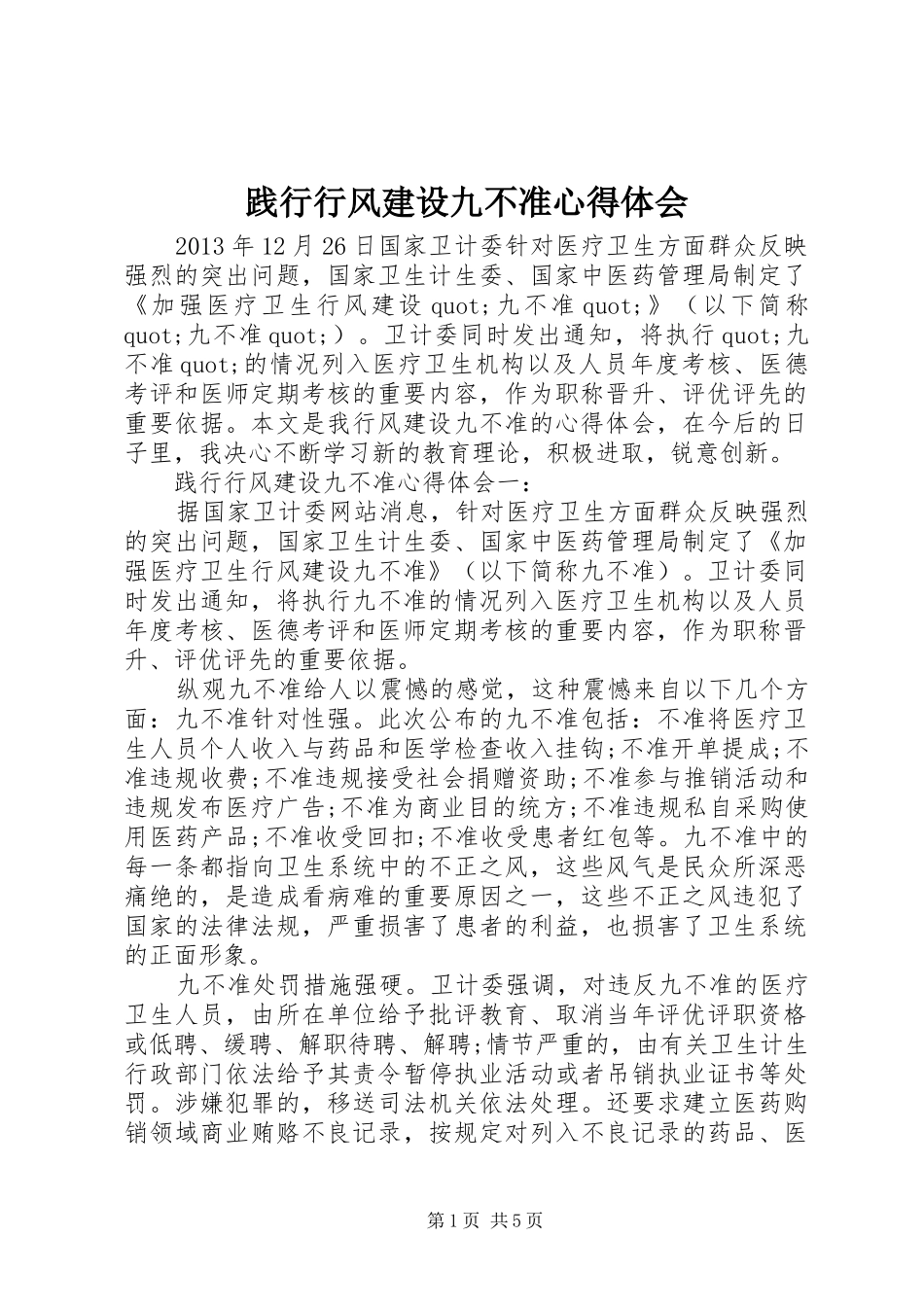 践行行风建设九不准心得体会

2013 年 12 月 26 日国家卫计委针对医疗卫生方面群众反映强烈的突出问题，国家卫生计生委、国家中医药管理局制定了《加强医疗卫生行风建设 quot;九不准 quot;》（以下简称 quot;九不准 quot;）。卫计委同时发出通知，将执行 quot;九不准 quot;的情况列入医疗卫生机构以及人员年度考核、医德考评和医师定期考核的重要内容，作为职称晋升、评优评先的重要依据。本文是我行风建设九不准的心得体会，在今后的日子里，我决心不断学习新的教育理论，积极进取，锐意创新。

践行行风建设九不准心得体会一：

据国家卫计委网站消息，针对医疗卫生方面群众反映强烈的突出问题，国家卫生计生委、国家中医药管理局制定了《加强医疗卫生行风建设九不准》（以下简称九不准）。卫计委同时发出通知，将执行九不准的情况列入医疗卫生机构以及人员年度考核、医德考评和医师定期考核的重要内容，作为职称晋升、评优评先的重要依据。

纵观九不准给人以震憾的感觉，这种震憾来自以下几个方面：九不准针对性强。此次公布的九不准包括：不准将医疗卫生人员个人收入与药品和医学检查收入挂钩;不准开单提成;不准违规收费;不准违规接受社会捐赠资助;不准参与推销活动和违规发布医疗广告;不准为商业目的统方;不准违规私自采购使用医药产品;不准收受回扣;不准收受患者红包等。九不准中的每一条都指向卫生系统中的不正之风，这些风气是民众所深恶痛绝的，是造成看病难的重要原因之一，这些不正之风违犯了国家的法律法规，严重损害了患者的利益，也损害了卫生系统的正面形象。

九不准处罚措施强硬。卫计委强调，对违反九不准的医疗卫生人员，由所在单位给予批评教育、取消当年评优评职资格或低聘、缓聘、解职待聘、解聘;情节严重的，由有关卫生计生行政部门依法给予其责令暂停执业活动或者吊销执业证书等处罚。涉嫌犯罪的，移送司法机关依法处理。还要求建立医药购销领域商业贿赂不良记录，按规定对列入不良记录的药品、医

第 1 页 共 5 页